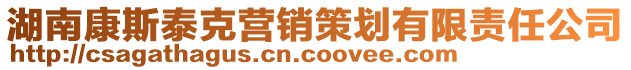 湖南康斯泰克营销策划有限责任公司
http://csagathagus.cn.coovee.com